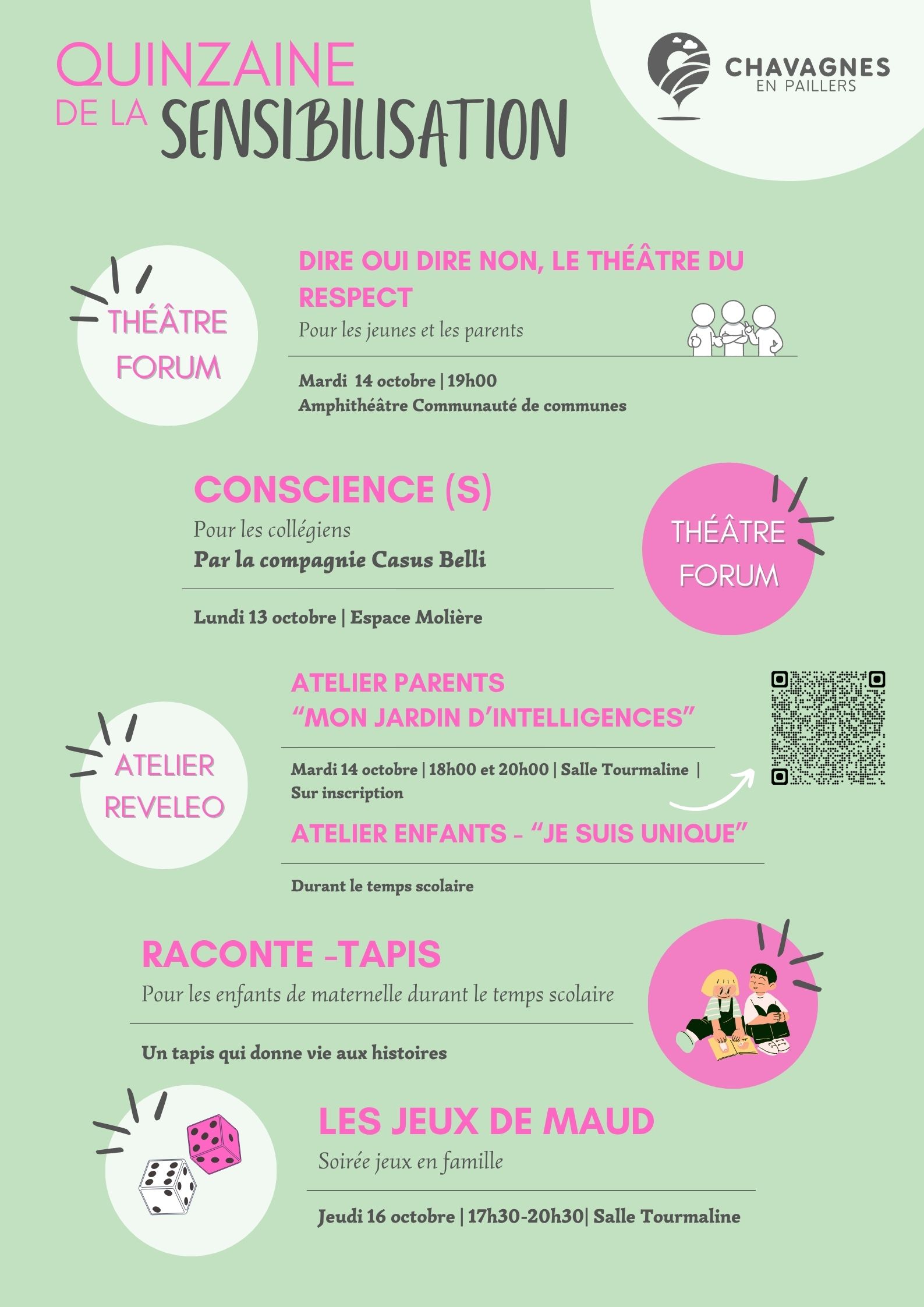 QUINZAINE
DE LA SENSIBILISATION

CHAVAGNES
EN PAILLERS

THÉÂTRE
FORUM

DIRE OUI DIRE NON, LE THÉÂTRE DU RESPECT

Pour les jeunes et les parents

Mardi 14 octobre | 19h00
Amphithéâtre Communauté de communes

CONSCIENCE (S)

Pour les collégiens
Par la compagnie Casus Belli

Lundi 13 octobre | Espace Molière

THÉÂTRE
FORUM

ATELIER
REVELEO

ATELIER PARENTS
"MON JARDIN D'INTELLIGENCES"

Mardi 14 octobre | 18h00 et 20h00 | Salle Tourmaline | Sur inscription

ATELIER ENFANTS - "JE SUIS UNIQUE"

Durant le temps scolaire

RACONTE -TAPIS

Pour les enfants de maternelle durant le temps scolaire

Un tapis qui donne vie aux histoires

LES JEUX DE MAUD

Soirée jeux en famille

Jeudi 16 octobre | 17h30-20h30| Salle Tourmaline